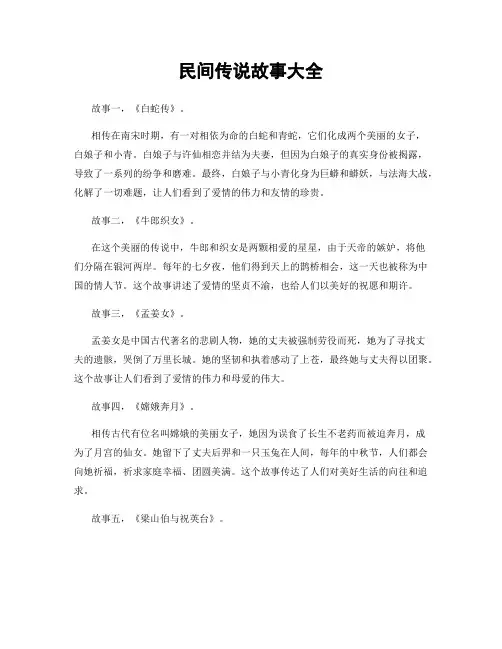 民间传说故事大全

故事一，《白蛇传》。

相传在南宋时期，有一对相依为命的白蛇和青蛇，它们化成两个美丽的女子，白娘子和小青。白娘子与许仙相恋并结为夫妻，但因为白娘子的真实身份被揭露，导致了一系列的纷争和磨难。最终，白娘子与小青化身为巨蟒和蟒妖，与法海大战，化解了一切难题，让人们看到了爱情的伟力和友情的珍贵。

故事二，《牛郎织女》。

在这个美丽的传说中，牛郎和织女是两颗相爱的星星，由于天帝的嫉妒，将他们分隔在银河两岸。每年的七夕夜，他们得到天上的鹊桥相会，这一天也被称为中国的情人节。这个故事讲述了爱情的坚贞不渝，也给人们以美好的祝愿和期许。

故事三，《孟姜女》。

孟姜女是中国古代著名的悲剧人物，她的丈夫被强制劳役而死，她为了寻找丈夫的遗骸，哭倒了万里长城。她的坚韧和执着感动了上苍，最终她与丈夫得以团聚。这个故事让人们看到了爱情的伟力和母爱的伟大。

故事四，《嫦娥奔月》。

相传古代有位名叫嫦娥的美丽女子，她因为误食了长生不老药而被迫奔月，成为了月宫的仙女。她留下了丈夫后羿和一只玉兔在人间，每年的中秋节，人们都会向她祈福，祈求家庭幸福、团圆美满。这个故事传达了人们对美好生活的向往和追求。

故事五，《梁山伯与祝英台》。